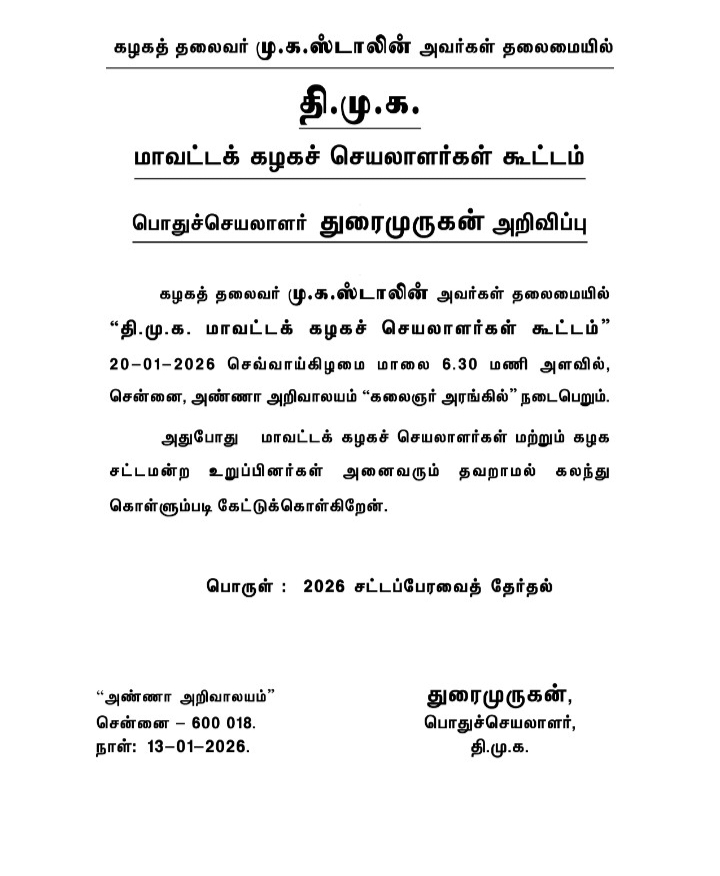 கழகத் தலைவர் மு.க.ஸ்டாலின் அவர்கள் தலைமையில்

தி.மு.க.

மாவட்டக் கழகச் செயலாளர்கள் கூட்டம்

பொதுச்செயலாளர் துரைமுருகன் அறிவிப்பு

கழகத் தலைவர் மு.க.ஸ்டாலின் அவர்கள் தலைமையில் “தி.மு.க. மாவட்டக் கழகச் செயலாளர்கள் கூட்டம்” 20–01–2026 செவ்வாய்கிழமை மாலை 6.30 மணி அளவில், சென்னை, அண்ணா அறிவாலயம் “கலைஞர் அரங்கில்” நடைபெறும்.

அதுபோது மாவட்டக் கழகச் செயலாளர்கள் மற்றும் கழக சட்டமன்ற உறுப்பினர்கள் அனைவரும் தவறாமல் கலந்து கொள்ளும்படி கேட்டுக்கொள்கிறேன்.

பொருள் : 2026 சட்டப்பேரவைத் தேர்தல்

“அண்ணா அறிவாலயம்”
சென்னை – 600 018.
நாள்: 13–01–2026.

துரைமுருகன்,
பொதுச்செயலாளர்,
தி.மு.க.